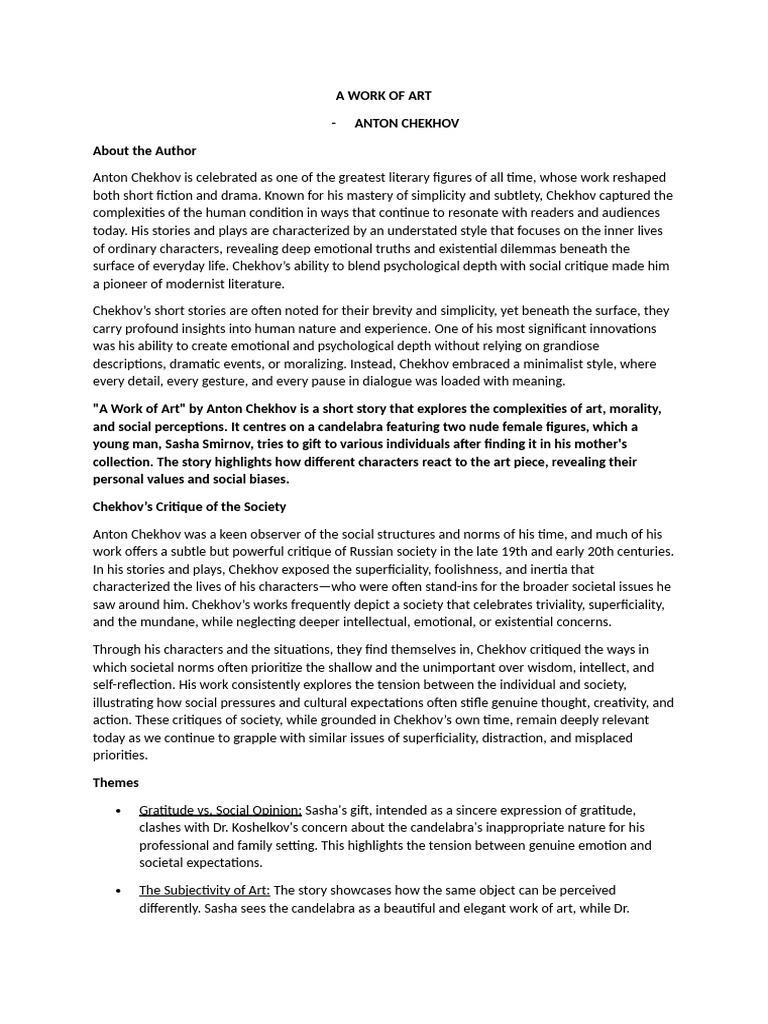 A WORK OF ART

- ANTON CHEKHOV

About the Author

Anton Chekhov is celebrated as one of the greatest literary figures of all time, whose work reshaped both short fiction and drama. Known for his mastery of simplicity and subtlety, Chekhov captured the complexities of the human condition in ways that continue to resonate with readers and audiences today. His stories and plays are characterized by an understated style that focuses on the inner lives of ordinary characters, revealing deep emotional truths and existential dilemmas beneath the surface of everyday life. Chekhov's ability to blend psychological depth with social critique made him a pioneer of modernist literature.

Chekhov's short stories are often noted for their brevity and simplicity, yet beneath the surface, they carry profound insights into human nature and experience. One of his most significant innovations was his ability to create emotional and psychological depth without relying on grandiose descriptions, dramatic events, or moralizing. Instead, Chekhov embraced a minimalist style, where every detail, every gesture, and every pause in dialogue was loaded with meaning.

"A Work of Art" by Anton Chekhov is a short story that explores the complexities of art, morality, and social perceptions. It centres on a candelabra featuring two nude female figures, which a young man, Sasha Smirnov, tries to gift to various individuals after finding it in his mother's collection. The story highlights how different characters react to the art piece, revealing their personal values and social biases.

Chekhov's Critique of the Society

Anton Chekhov was a keen observer of the social structures and norms of his time, and much of his work offers a subtle but powerful critique of Russian society in the late 19th and early 20th centuries. In his stories and plays, Chekhov exposed the superficiality, foolishness, and inertia that characterized the lives of his characters—who were often stand-ins for the broader societal issues he saw around him. Chekhov's works frequently depict a society that celebrates triviality, superficiality, and the mundane, while neglecting deeper intellectual, emotional, or existential concerns.

Through his characters and the situations, they find themselves in, Chekhov critiqued the ways in which societal norms often prioritize the shallow and the unimportant over wisdom, intellect, and self-reflection. His work consistently explores the tension between the individual and society, illustrating how social pressures and cultural expectations often stifle genuine thought, creativity, and action. These critiques of society, while grounded in Chekhov's own time, remain deeply relevant today as we continue to grapple with similar issues of superficiality, distraction, and misplaced priorities.

Themes

• Gratitude vs. Social Opinion: Sasha's gift, intended as a sincere expression of gratitude, clashes with Dr. Koshelkov's concern about the candelabra's inappropriate nature for his professional and family setting. This highlights the tension between genuine emotion and societal expectations.

• The Subjectivity of Art: The story showcases how the same object can be perceived differently. Sasha sees the candelabra as a beautiful and elegant work of art, while Dr.